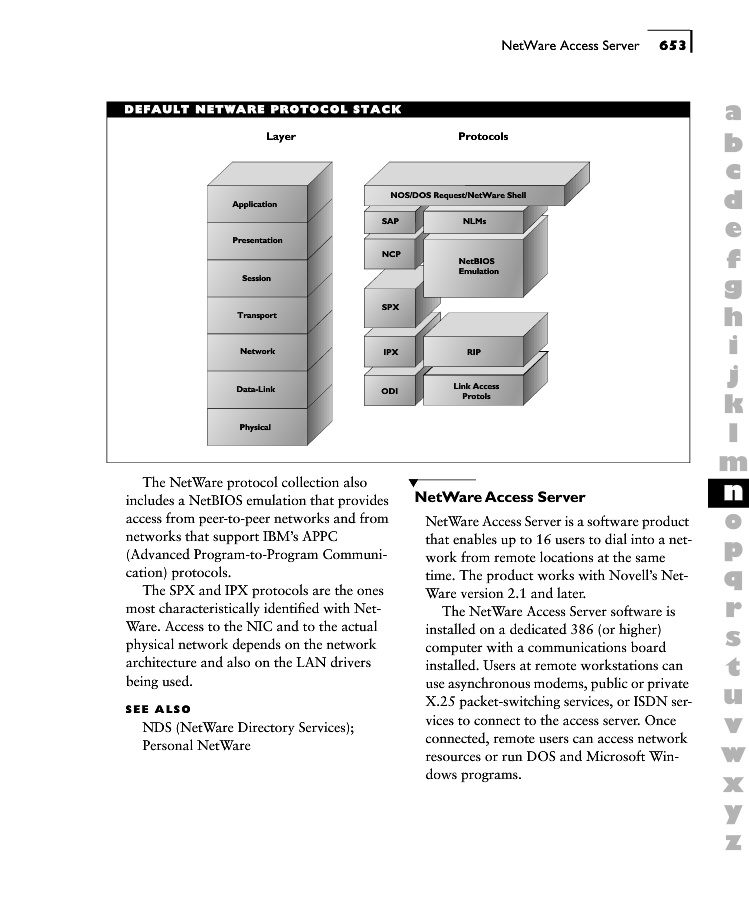 NetWare Access Server 653

DEFAULT NETWARE PROTOCOL STACK

Layer

Protocols

Application

Presentation

Session

Transport

Network

Data-Link

Physical

NOS/DOS Request/NetWare Shell

SAP

NLMs

NCP

NetBIOS Emulation

SPX

IPX

RIP

ODI

Link Access Protols

The NetWare protocol collection also includes a NetBIOS emulation that provides access from peer-to-peer networks and from networks that support IBM's APPC (Advanced Program-to-Program Communication) protocols.

The SPX and IPX protocols are the ones most characteristically identified with NetWare. Access to the NIC and to the actual physical network depends on the network architecture and also on the LAN drivers being used.

SEE ALSO

NDS (NetWare Directory Services); Personal NetWare

NetWare Access Server

NetWare Access Server is a software product that enables up to 16 users to dial into a network from remote locations at the same time. The product works with Novell's NetWare version 2.1 and later.

The NetWare Access Server software is installed on a dedicated 386 (or higher) computer with a communications board installed. Users at remote workstations can use asynchronous modems, public or private X.25 packet-switching services, or ISDN services to connect to the access server. Once connected, remote users can access network resources or run DOS and Microsoft Windows programs.

a b c d e f g h i j k l m n o p q r s t u v w x y z